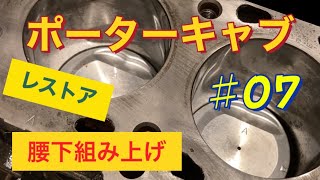 ポーターキャブ

レストア

＃07

腰下組み上げ